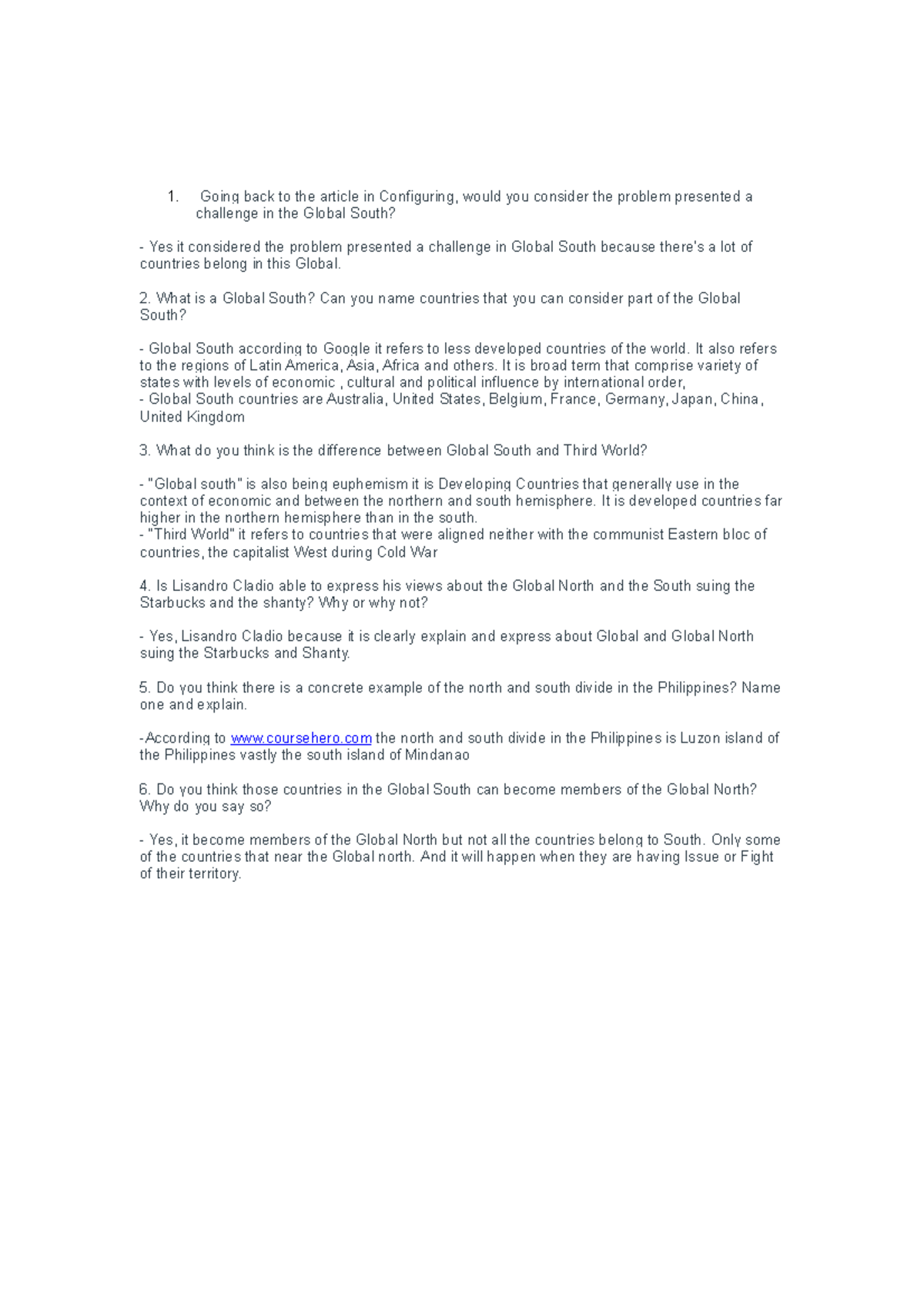 1. Going back to the article in Configuring, would you consider the problem presented a challenge in the Global South?

- Yes it considered the problem presented a challenge in Global South because there's a lot of countries belong in this Global.

2. What is a Global South? Can you name countries that you can consider part of the Global South?

- Global South according to Google it refers to less developed countries of the world. It also refers to the regions of Latin America, Asia, Africa and others. It is broad term that comprise variety of states with levels of economic , cultural and political influence by international order,
- Global South countries are Australia, United States, Belgium, France, Germany, Japan, China, United Kingdom

3. What do you think is the difference between Global South and Third World?

- "Global south" is also being euphemism it is Developing Countries that generally use in the context of economic and between the northern and south hemisphere. It is developed countries far higher in the northern hemisphere than in the south.
- "Third World" it refers to countries that were aligned neither with the communist Eastern bloc of countries, the capitalist West during Cold War

4. Is Lisandro Cladio able to express his views about the Global North and the South suing the Starbucks and the shanty? Why or why not?

- Yes, Lisandro Cladio because it is clearly explain and express about Global and Global North suing the Starbucks and Shanty.

5. Do you think there is a concrete example of the north and south divide in the Philippines? Name one and explain.

-According to www.coursehero.com the north and south divide in the Philippines is Luzon island of the Philippines vastly the south island of Mindanao

6. Do you think those countries in the Global South can become members of the Global North? Why do you say so?

- Yes, it become members of the Global North but not all the countries belong to South. Only some of the countries that near the Global north. And it will happen when they are having Issue or Fight of their territory.